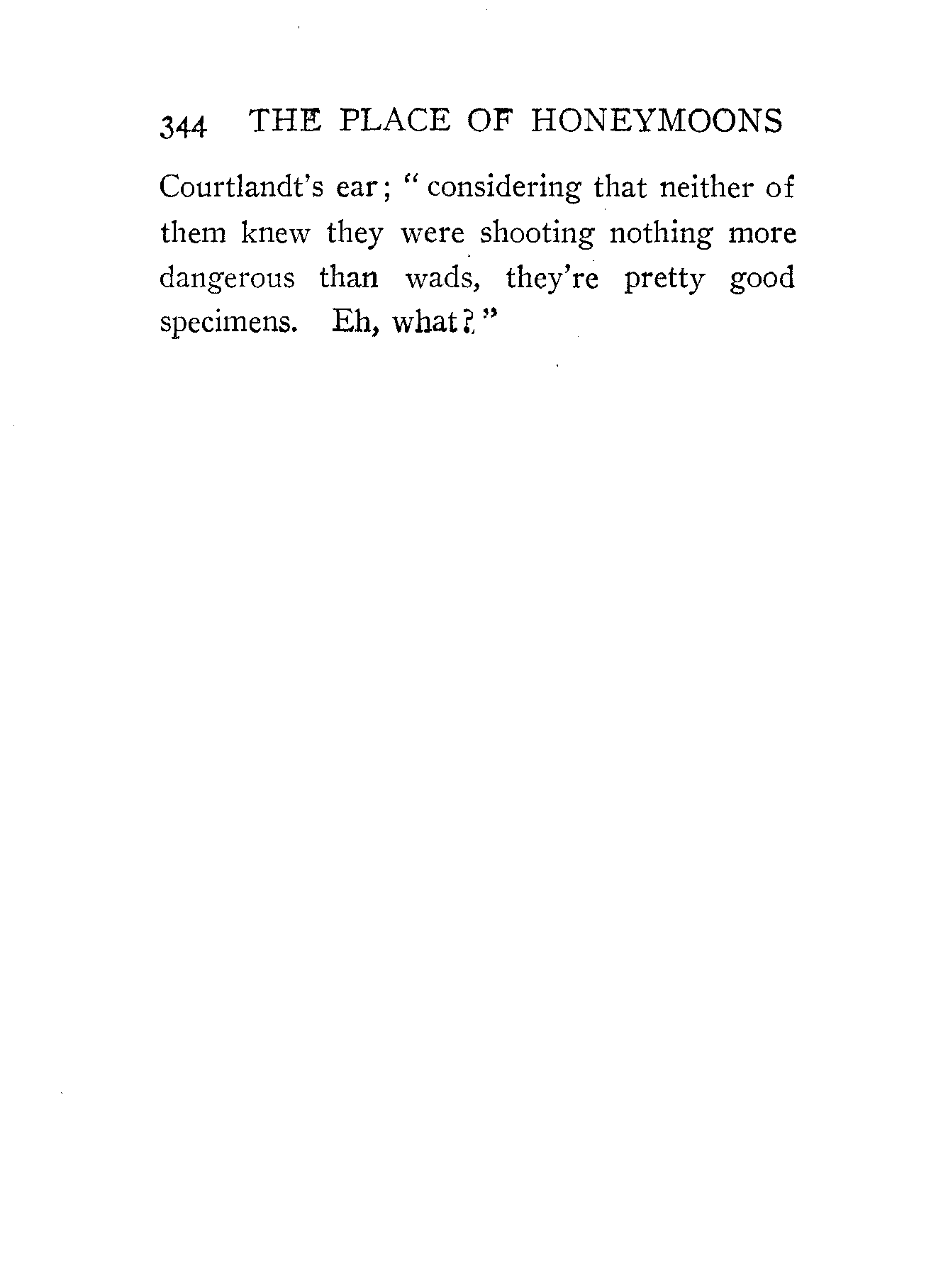 344 THE PLACE OF HONEYMOONS

Courtlandt's ear; "considering that neither of them knew they were shooting nothing more dangerous than wads, they're pretty good specimens. Eh, what?"